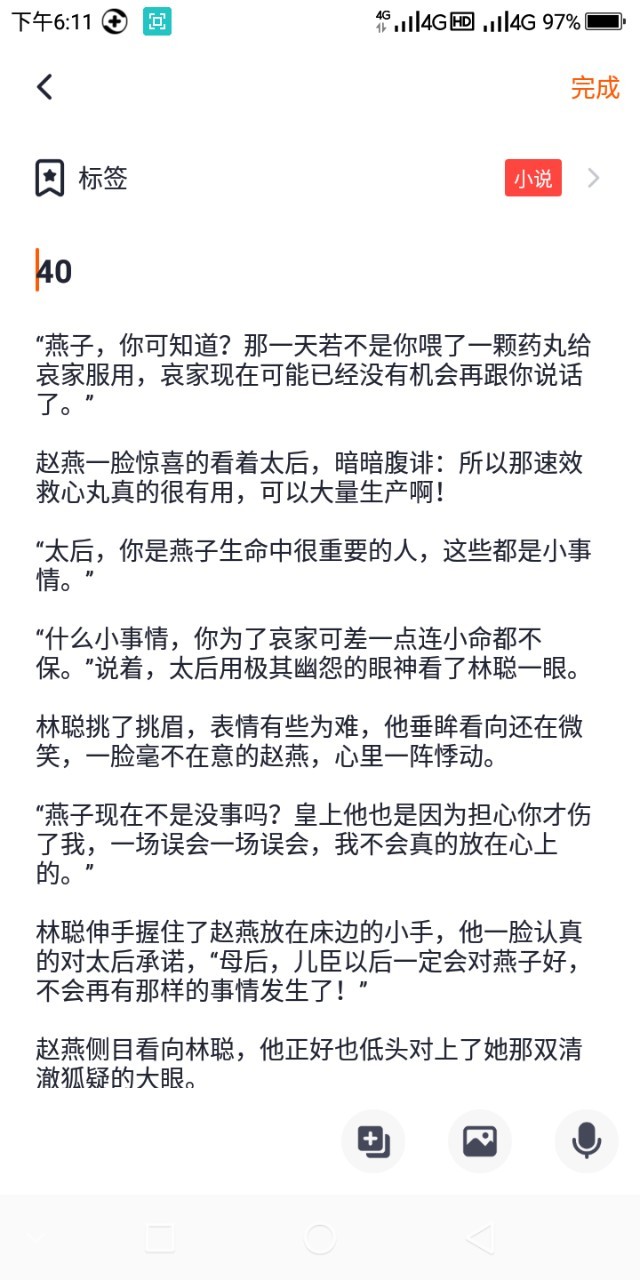 下午6:11 4G 4G HD 4G 97%

完成

标签 小说

40

“燕子，你可知道？那一天若不是你喂了一颗药丸给哀家服用，哀家现在可能已经没有机会再跟你说话了。”

赵燕一脸惊喜的看着太后，暗暗腹诽：所以那速效救心丸真的很有用，可以大量生产啊！

“太后，你是燕子生命中很重要的人，这些都是小事情。”

“什么小事情，你为了哀家可差一点连小命都不保。”说着，太后用极其幽怨的眼神看了林聪一眼。

林聪挑了挑眉，表情有些为难，他垂眸看向还在微笑，一脸毫不在意的赵燕，心里一阵悸动。

“燕子现在不是没事吗？皇上他也是因为担心你才伤了我，一场误会一场误会，我不会真的放在心上的。”

林聪伸手握住了赵燕放在床边的小手，他一脸认真的对太后承诺，“母后，儿臣以后一定会对燕子好，不会再有那样的事情发生了！”

赵燕侧目看向林聪，他正好也低头对上了她那双清澈狐疑的大眼。